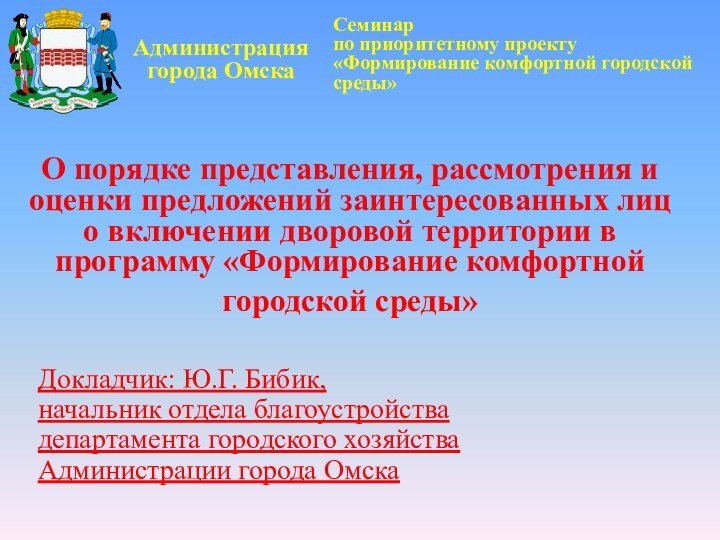 Администрация города Омска

Семинар
по приоритетному проекту
«Формирование комфортной городской среды»

О порядке представления, рассмотрения и оценки предложений заинтересованных лиц о включении дворовой территории в программу «Формирование комфортной городской среды»

Докладчик: Ю.Г. Бибик,
начальник отдела благоустройства
департамента городского хозяйства
Администрации города Омска